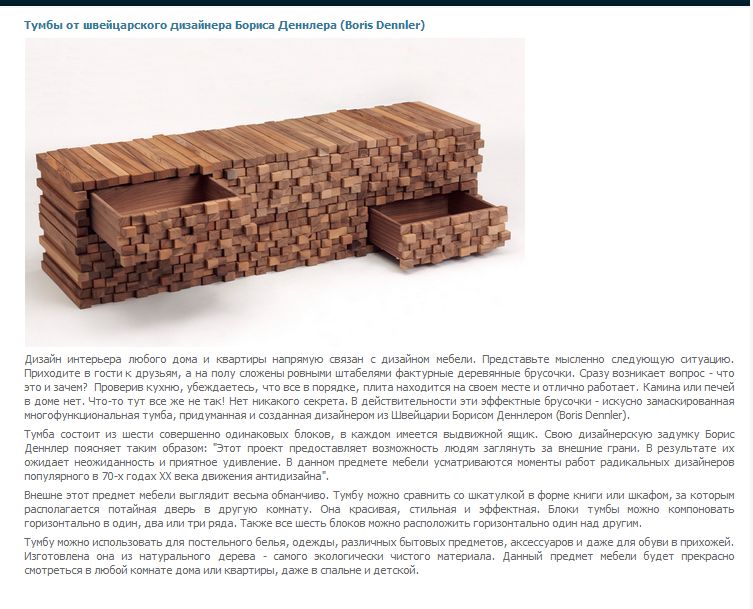 Тумбы от швейцарского дизайнера Бориса Деннлера (Boris Dennler)

Дизайн интерьера любого дома и квартиры напрямую связан с дизайном мебели. Представьте мысленно следующую ситуацию. Приходите в гости к друзьям, а на полу сложены ровными штабелями фактурные деревянные брусочки. Сразу возникает вопрос - что это и зачем? Проверив кухню, убеждаетесь, что все в порядке, плита находится на своем месте и отлично работает. Камина или печей в доме нет. Что-то тут все же не так! Нет никакого секрета. В действительности эти эффектные брусочки - искусно замаскированная многофункциональная тумба, придуманная и созданная дизайнером из Швейцарии Борисом Деннлером (Boris Dennler).

Тумба состоит из шести совершенно одинаковых блоков, в каждом имеется выдвижной ящик. Свою дизайнерскую задумку Борис Деннлер поясняет таким образом: "Этот проект предоставляет возможность людям заглянуть за внешние грани. В результате их ожидает неожиданность и приятное удивление. В данном предмете мебели усматриваются моменты работ радикальных дизайнеров популярного в 70-х годах XX века движения антидизайна".

Внешне этот предмет мебели выглядит весьма обманчиво. Тумбу можно сравнить со шкатулкой в форме книги или шкафом, за которым располагается потайная дверь в другую комнату. Она красивая, стильная и эффектная. Блоки тумбы можно компоновать горизонтально в один, два или три ряда. Также все шесть блоков можно расположить горизонтально один над другим.

Тумбу можно использовать для постельного белья, одежды, различных бытовых предметов, аксессуаров и даже для обуви в прихожей. Изготовлена она из натурального дерева - самого экологически чистого материала. Данный предмет мебели будет прекрасно смотреться в любой комнате дома или квартиры, даже в спальне и детской.